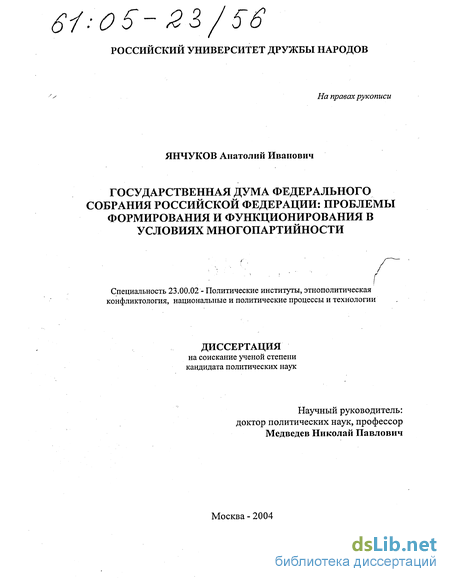 61:05-23/56

РОССИЙСКИЙ УНИВЕРСИТЕТ ДРУЖБЫ НАРОДОВ

На правах рукописи

ЯНЧУКОВ Анатолий Иванович

ГОСУДАРСТВЕННАЯ ДУМА ФЕДЕРАЛЬНОГО СОБРАНИЯ РОССИЙСКОЙ ФЕДЕРАЦИИ: ПРОБЛЕМЫ ФОРМИРОВАНИЯ И ФУНКЦИОНИРОВАНИЯ В УСЛОВИЯХ МНОГОПАРТИЙНОСТИ

Специальность 23.00.02 - Политические институты, этнополитическая конфликтология, национальные и политические процессы и технологии

ДИССЕРТАЦИЯ
на соискание ученой степени
кандидата политических наук

Научный руководитель:
доктор политических наук, профессор
Медведев Николай Павлович

Москва - 2004

dsLib.net
библиотека диссертаций